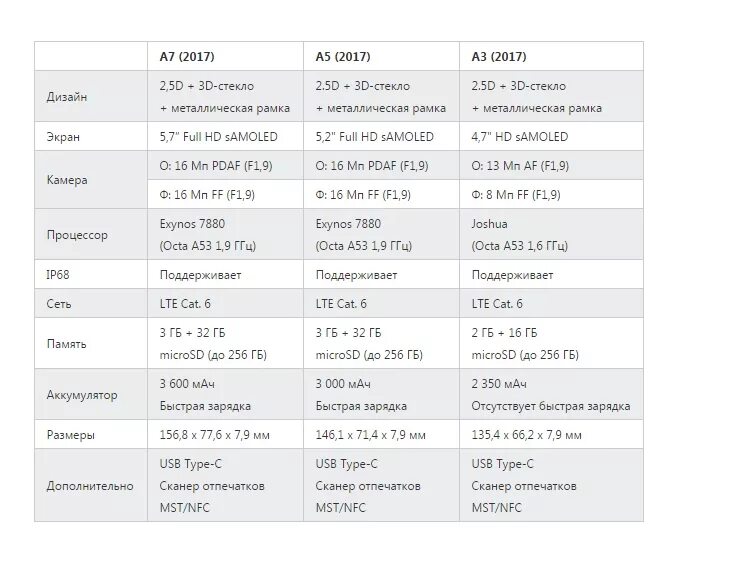 | | A7 (2017) | A5 (2017) | A3 (2017) |
|---|---|---|---|
| Дизайн | 2,5D + 3D-стекло + металлическая рамка | 2.5D + 3D-стекло + металлическая рамка | 2.5D + 3D-стекло + металлическая рамка |
| Экран | 5,7" Full HD sAMOLED | 5,2" Full HD sAMOLED | 4,7" HD sAMOLED |
| Камера | О: 16 Мп PDAF (F1,9) | О: 16 Мп PDAF (F1,9) | О: 13 Мп AF (F1,9) |
| | Ф: 16 Мп FF (F1,9) | Ф: 16 Мп FF (F1,9) | Ф: 8 Мп FF (F1,9) |
| Процессор | Exynos 7880 (Octa A53 1,9 ГГц) | Exynos 7880 (Octa A53 1,9 ГГц) | Joshua (Octa A53 1,6 ГГц) |
| IP68 | Поддерживает | Поддерживает | Поддерживает |
| Сеть | LTE Cat. 6 | LTE Cat. 6 | LTE Cat. 6 |
| Память | 3 ГБ + 32 ГБ microSD (до 256 ГБ) | 3 ГБ + 32 ГБ microSD (до 256 ГБ) | 2 ГБ + 16 ГБ microSD (до 256 ГБ) |
| Аккумулятор | 3 600 мАч Быстрая зарядка | 3 000 мАч Быстрая зарядка | 2 350 мАч Отсутствует быстрая зарядка |
| Размеры | 156,8 x 77,6 x 7,9 мм | 146,1 x 71,4 x 7,9 мм | 135,4 x 66,2 x 7,9 мм |
| Дополнительно | USB Type-C Сканер отпечатков MST/NFC | USB Type-C Сканер отпечатков MST/NFC | USB Type-C Сканер отпечатков MST/NFC |